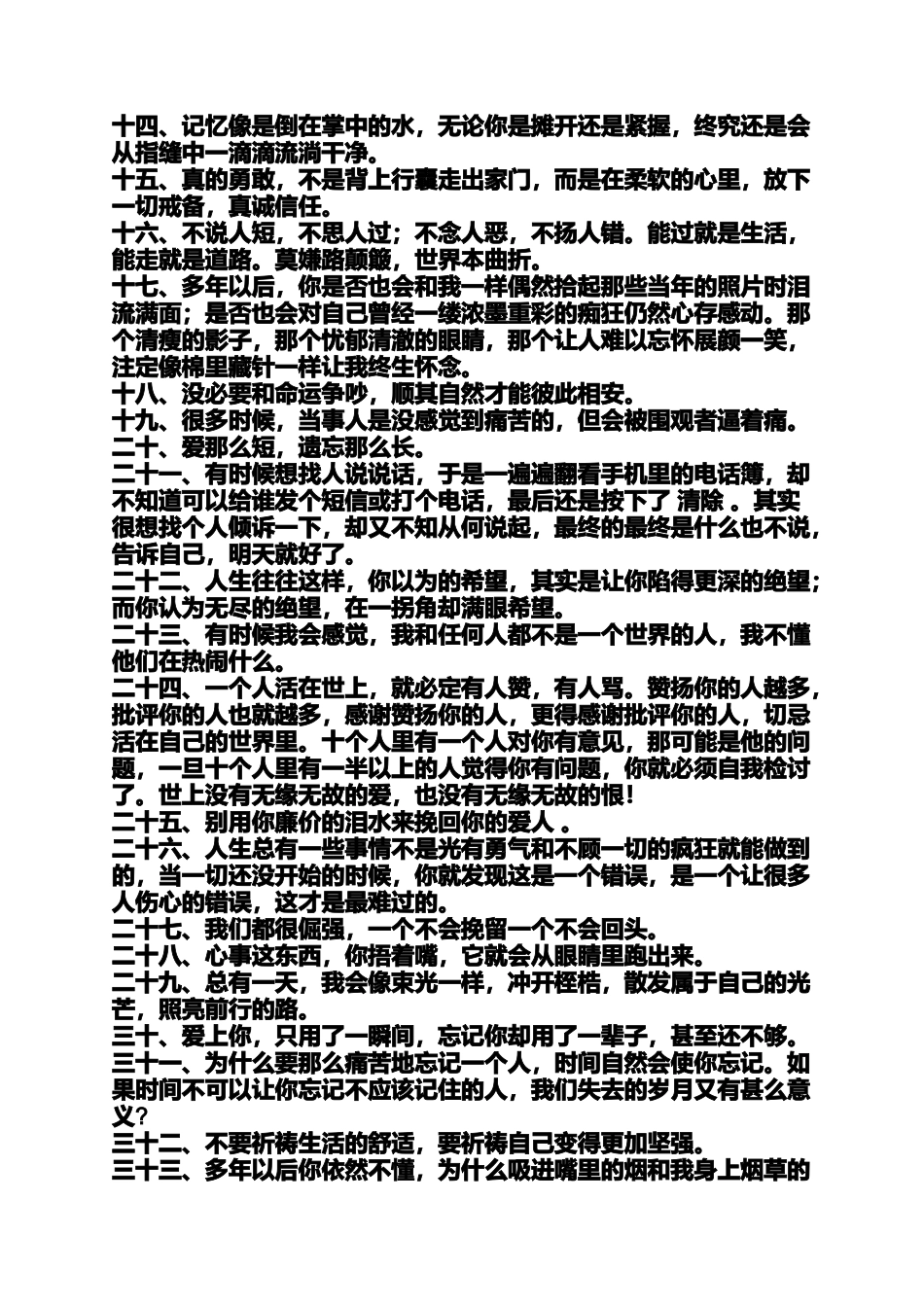 十四、记忆像是倒在掌中的水，无论你是摊开还是紧握，终究还是会从指缝中一滴滴流淌干净。
十五、真的勇敢，不是背上行囊走出家门，而是在柔软的心里，放下一切戒备，真诚信任。
十六、不说人短，不思人过；不念人恶，不扬人错。能过就是生活，能走就是道路。莫嫌路颠簸，世界本曲折。
十七、多年以后，你是否也会和我一样偶然拾起那些当年的照片时泪流满面；是否也会对自己曾经一缕浓墨重彩的痴狂仍然心存感动。那个清瘦的影子，那个忧郁清澈的眼睛，那个让人难以忘怀展颜一笑，注定像棉里藏针一样让我终生怀念。
十八、没必要和命运争吵，顺其自然才能彼此相安。
十九、很多时候，当事人是没感觉到痛苦的，但会被围观者逼着痛。
二十、爱那么短，遗忘那么长。
二十一、有时候想找人说说话，于是一遍遍翻看手机里的电话簿，却不知道可以给谁发个短信或打个电话，最后还是按下了 清除 。其实很想找个人倾诉一下，却又不知从何说起，最终的最终是什么也不说，告诉自己，明天就好了。
二十二、人生往往这样，你以为的希望，其实是让你陷得更深的绝望；而你认为无尽的绝望，在一拐角却满眼希望。
二十三、有时候我会感觉，我和任何人都不是一个世界的人，我不懂他们在热闹什么。
二十四、一个人活在世上，就必定有人赞，有人骂。赞扬你的人越多，批评你的人也就越多，感谢赞扬你的人，更得感谢批评你的人，切忌活在自己的世界里。十个人里有一个人对你有意见，那可能是他的问题，一旦十个人里有一半以上的人觉得你有问题，你就必须自我检讨了。世上没有无缘无故的爱，也没有无缘无故的恨!
二十五、别用你廉价的泪水来挽回你的爱人 。
二十六、人生总有一些事情不是光有勇气和不顾一切的疯狂就能做到的，当一切还没开始的时候，你就发现这是一个错误，是一个让很多人伤心的错误，这才是最难过的。
二十七、我们都很倔强，一个不会挽留一个不会回头。
二十八、心事这东西，你捂着嘴，它就会从眼睛里跑出来。
二十九、总有一天，我会像束光一样，冲开桎梏，散发属于自己的光芒，照亮前行的路。
三十、爱上你，只用了一瞬间，忘记你却用了一辈子，甚至还不够。
三十一、为什么要那么痛苦地忘记一个人，时间自然会使你忘记。如果时间不可以让你忘记不应该记住的人，我们失去的岁月又有甚么意义?
三十二、不要祈祷生活的舒适，要祈祷自己变得更加坚强。
三十三、多年以后你依然不懂，为什么吸进嘴里的烟和我身上烟草的